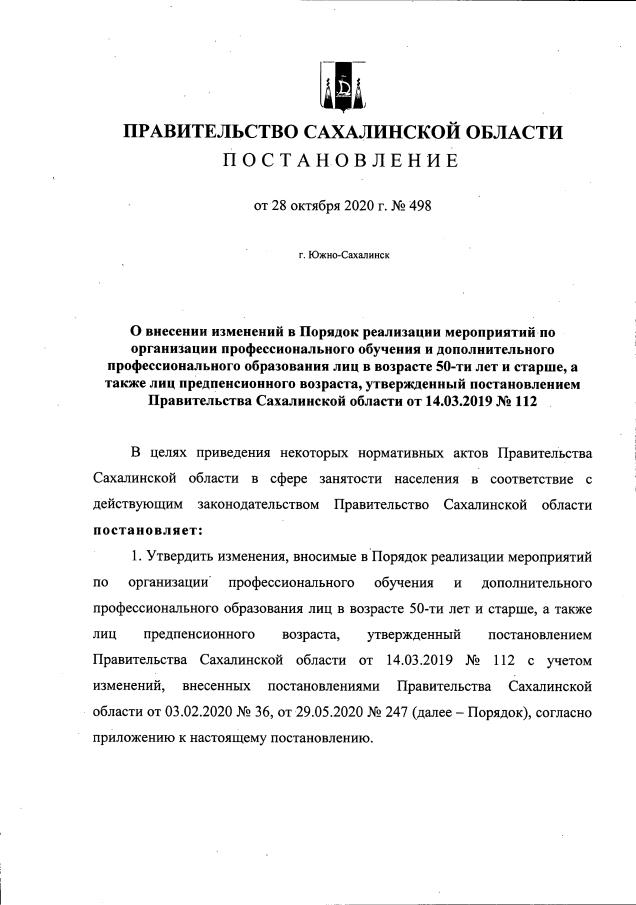 ПРАВИТЕЛЬСТВО САХАЛИНСКОЙ ОБЛАСТИ
ПОСТАНОВЛЕНИЕ

от 28 октября 2020 г. № 498

г. Южно-Сахалинск

О внесении изменений в Порядок реализации мероприятий по организации профессионального обучения и дополнительного профессионального образования лиц в возрасте 50-ти лет и старше, а также лиц предпенсионного возраста, утвержденный постановлением Правительства Сахалинской области от 14.03.2019 № 112

В целях приведения некоторых нормативных актов Правительства Сахалинской области в сфере занятости населения в соответствие с действующим законодательством Правительство Сахалинской области постановляет:

1. Утвердить изменения, вносимые в Порядок реализации мероприятий по организации профессионального обучения и дополнительного профессионального образования лиц в возрасте 50-ти лет и старше, а также лиц предпенсионного возраста, утвержденный постановлением Правительства Сахалинской области от 14.03.2019 № 112 с учетом изменений, внесенных постановлениями Правительства Сахалинской области от 03.02.2020 № 36, от 29.05.2020 № 247 (далее – Порядок), согласно приложению к настоящему постановлению.